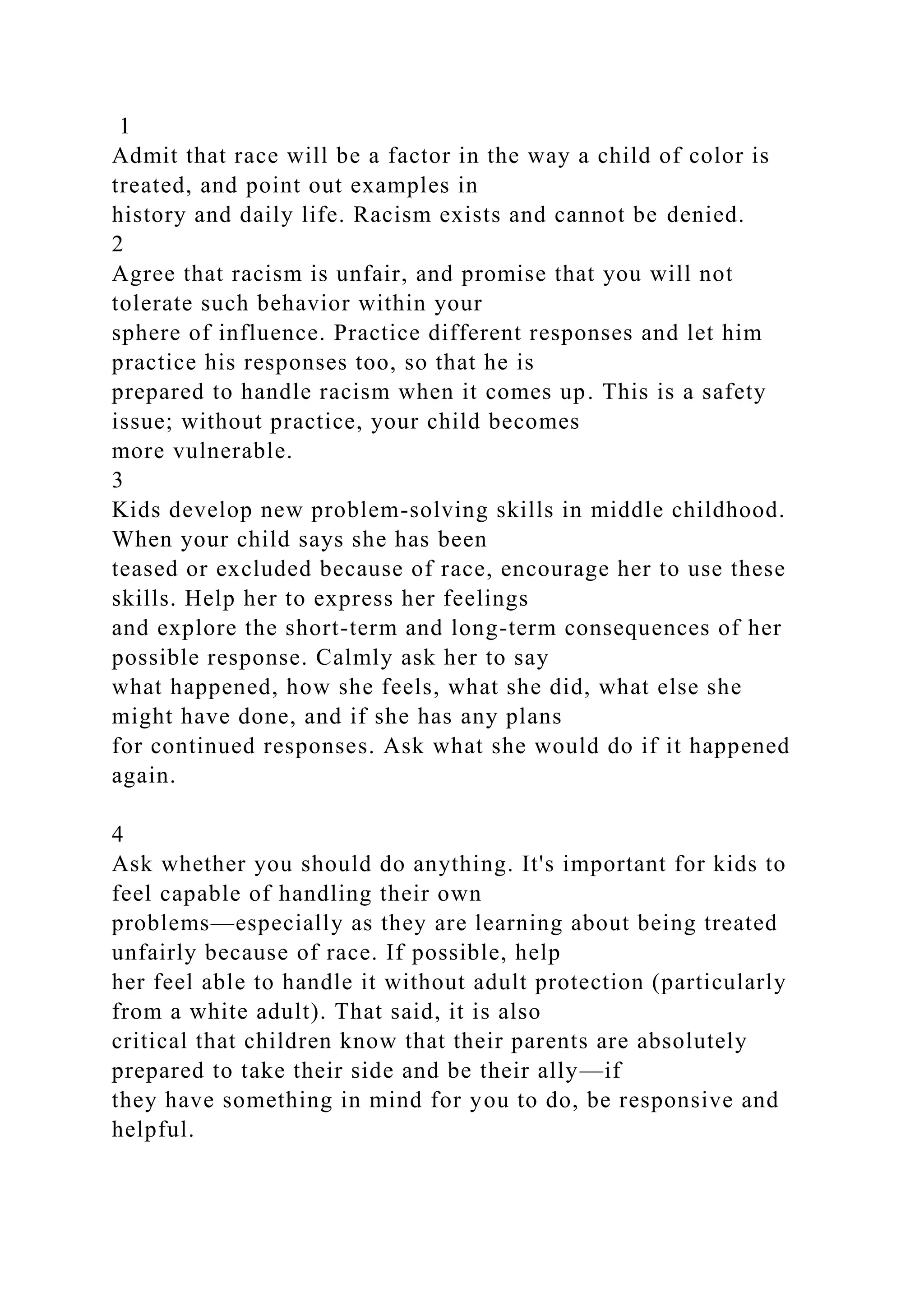 1
Admit that race will be a factor in the way a child of color is treated, and point out examples in history and daily life. Racism exists and cannot be denied.
2
Agree that racism is unfair, and promise that you will not tolerate such behavior within your sphere of influence. Practice different responses and let him practice his responses too, so that he is prepared to handle racism when it comes up. This is a safety issue; without practice, your child becomes more vulnerable.
3
Kids develop new problem-solving skills in middle childhood. When your child says she has been teased or excluded because of race, encourage her to use these skills. Help her to express her feelings and explore the short-term and long-term consequences of her possible response. Calmly ask her to say what happened, how she feels, what she did, what else she might have done, and if she has any plans for continued responses. Ask what she would do if it happened again.

4
Ask whether you should do anything. It's important for kids to feel capable of handling their own problems—especially as they are learning about being treated unfairly because of race. If possible, help her feel able to handle it without adult protection (particularly from a white adult). That said, it is also critical that children know that their parents are absolutely prepared to take their side and be their ally—if they have something in mind for you to do, be responsive and helpful.